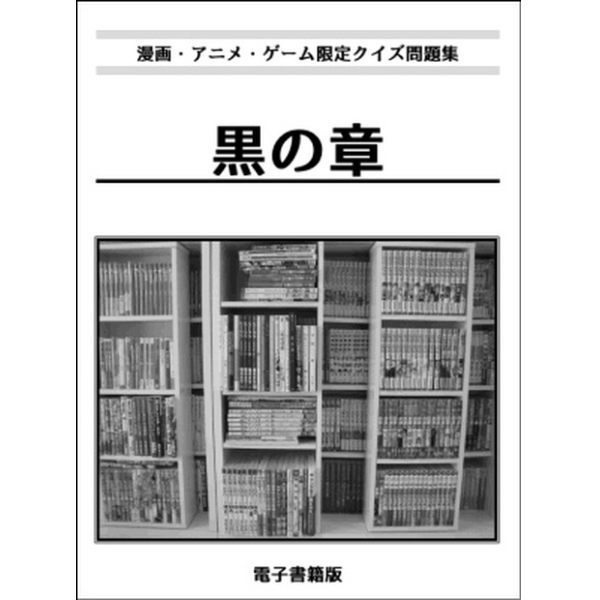 漫画・アニメ・ゲーム限定クイズ問題集

黒の章

電子書籍版